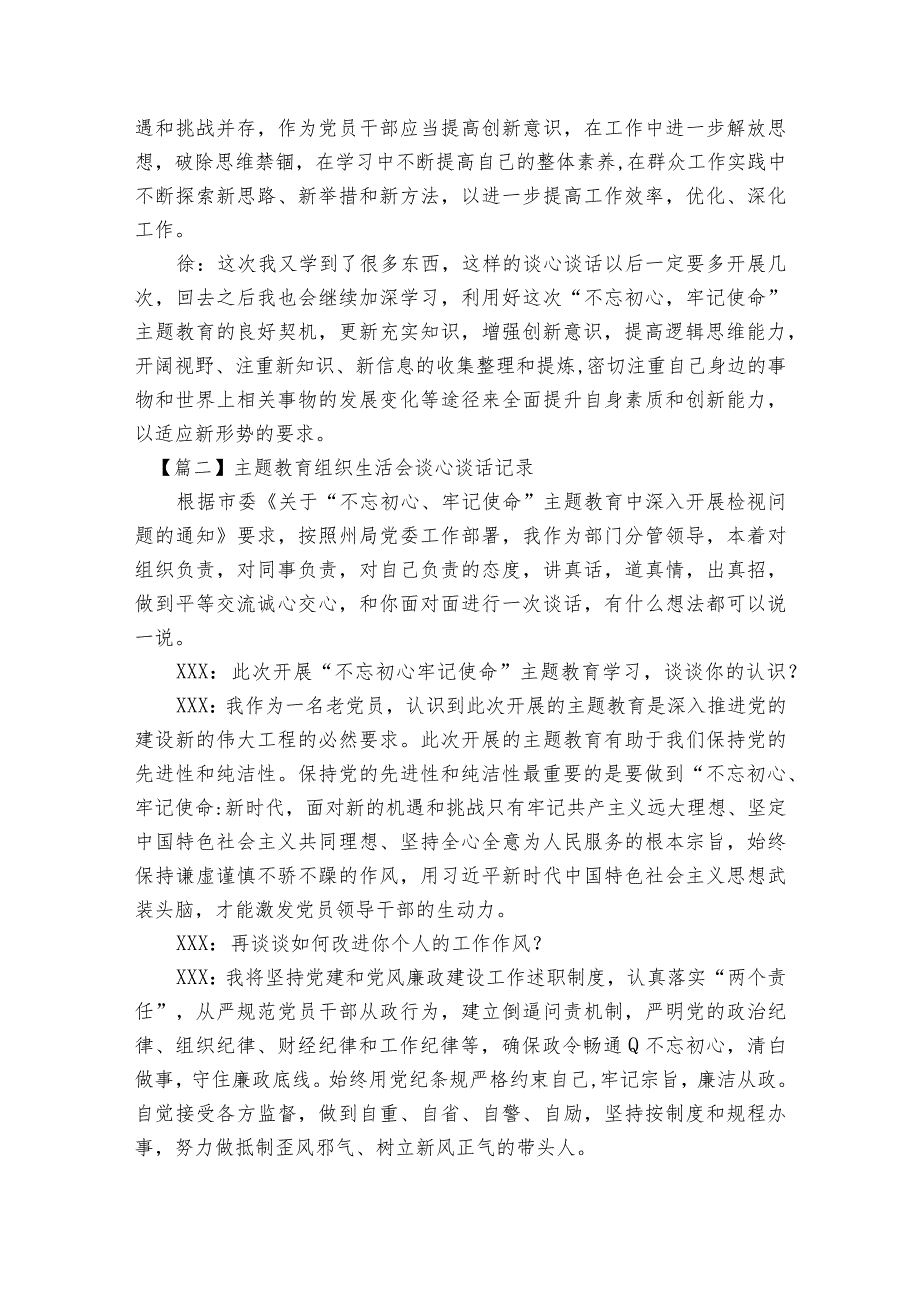 遇和挑战并存，作为党员干部应当提高创新意识，在工作中进一步解放思想，破除思维禁锢，在学习中不断提高自己的整体素养,在群众工作实践中不断探索新思路、新举措和新方法，以进一步提高工作效率，优化、深化工作。

徐：这次我又学到了很多东西，这样的谈心谈话以后一定要多开展几次，回去之后我也会继续加深学习，利用好这次“不忘初心，牢记使命”主题教育的良好契机，更新充实知识，增强创新意识，提高逻辑思维能力，开阔视野、注重新知识、新信息的收集整理和提炼,密切注重自己身边的事物和世界上相关事物的发展变化等途径来全面提升自身素质和创新能力，以适应新形势的要求。

【篇二】主题教育组织生活会谈心谈话记录

根据市委《关于“不忘初心、牢记使命”主题教育中深入开展检视问题的通知》要求，按照州局党委工作部署，我作为部门分管领导，本着对组织负责，对同事负责，对自己负责的态度，讲真话，道真情，出真招，做到平等交流诚心交心，和你面对面进行一次谈话，有什么想法都可以说一说。

XXX：此次开展“不忘初心牢记使命”主题教育学习，谈谈你的认识？

XXX：我作为一名老党员，认识到此次开展的主题教育是深入推进党的建设新的伟大工程的必然要求。此次开展的主题教育有助于我们保持党的先进性和纯洁性。保持党的先进性和纯洁性最重要的是要做到“不忘初心、牢记使命:新时代，面对新的机遇和挑战只有牢记共产主义远大理想、坚定中国特色社会主义共同理想、坚持全心全意为人民服务的根本宗旨，始终保持谦虚谨慎不骄不躁的作风，用习近平新时代中国特色社会主义思想武装头脑，才能激发党员领导干部的生动力。

XXX：再谈谈如何改进你个人的工作作风？

XXX：我将坚持党建和党风廉政建设工作述职制度，认真落实“两个责任”，从严规范党员干部从政行为，建立倒逼问责机制，严明党的政治纪律、组织纪律、财经纪律和工作纪律等，确保政令畅通Q不忘初心，清白做事，守住廉政底线。始终用党纪条规严格约束自己,牢记宗旨，廉洁从政。自觉接受各方监督，做到自重、自省、自警、自励，坚持按制度和规程办事，努力做抵制歪风邪气、树立新风正气的带头人。